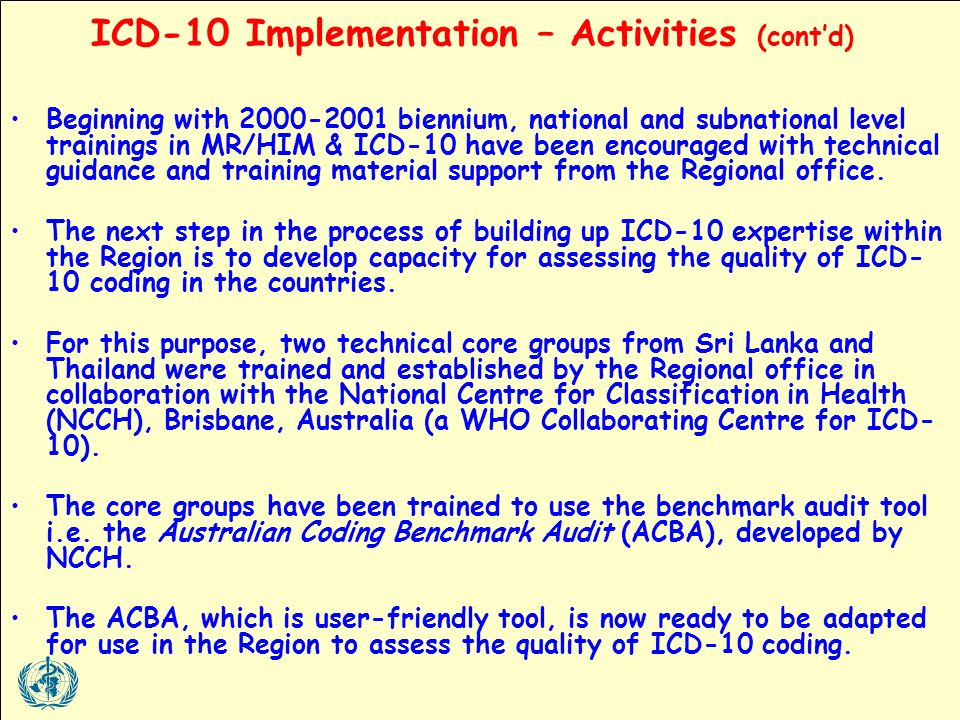 ICD-10 Implementation – Activities (cont'd)

• Beginning with 2000-2001 biennium, national and subnational level trainings in MR/HIM & ICD-10 have been encouraged with technical guidance and training material support from the Regional office.

• The next step in the process of building up ICD-10 expertise within the Region is to develop capacity for assessing the quality of ICD-10 coding in the countries.

• For this purpose, two technical core groups from Sri Lanka and Thailand were trained and established by the Regional office in collaboration with the National Centre for Classification in Health (NCCH), Brisbane, Australia (a WHO Collaborating Centre for ICD-10).

• The core groups have been trained to use the benchmark audit tool i.e. the Australian Coding Benchmark Audit (ACBA), developed by NCCH.

• The ACBA, which is user-friendly tool, is now ready to be adapted for use in the Region to assess the quality of ICD-10 coding.